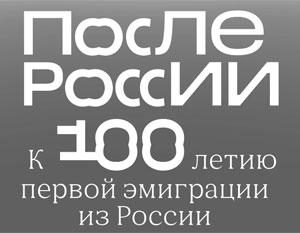 После России

К 100 летию первой эмиграции из России